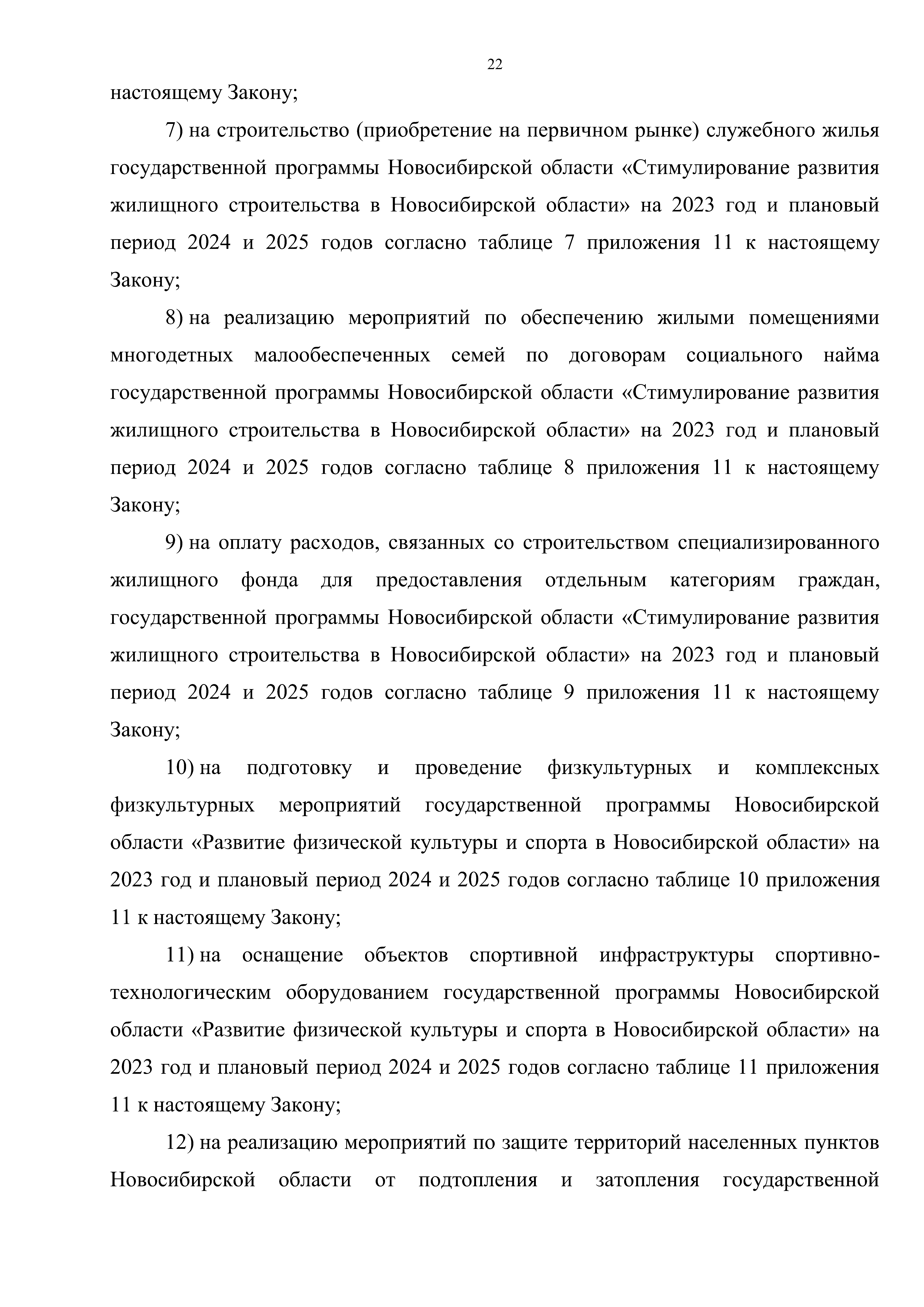 22

настоящему Закону;

7) на строительство (приобретение на первичном рынке) служебного жилья государственной программы Новосибирской области «Стимулирование развития жилищного строительства в Новосибирской области» на 2023 год и плановый период 2024 и 2025 годов согласно таблице 7 приложения 11 к настоящему Закону;

8) на реализацию мероприятий по обеспечению жилыми помещениями многодетных малообеспеченных семей по договорам социального найма государственной программы Новосибирской области «Стимулирование развития жилищного строительства в Новосибирской области» на 2023 год и плановый период 2024 и 2025 годов согласно таблице 8 приложения 11 к настоящему Закону;

9) на оплату расходов, связанных со строительством специализированного жилищного фонда для предоставления отдельным категориям граждан, государственной программы Новосибирской области «Стимулирование развития жилищного строительства в Новосибирской области» на 2023 год и плановый период 2024 и 2025 годов согласно таблице 9 приложения 11 к настоящему Закону;

10) на подготовку и проведение физкультурных и комплексных физкультурных мероприятий государственной программы Новосибирской области «Развитие физической культуры и спорта в Новосибирской области» на 2023 год и плановый период 2024 и 2025 годов согласно таблице 10 приложения 11 к настоящему Закону;

11) на оснащение объектов спортивной инфраструктуры спортивно-технологическим оборудованием государственной программы Новосибирской области «Развитие физической культуры и спорта в Новосибирской области» на 2023 год и плановый период 2024 и 2025 годов согласно таблице 11 приложения 11 к настоящему Закону;

12) на реализацию мероприятий по защите территорий населенных пунктов Новосибирской области от подтопления и затопления государственной